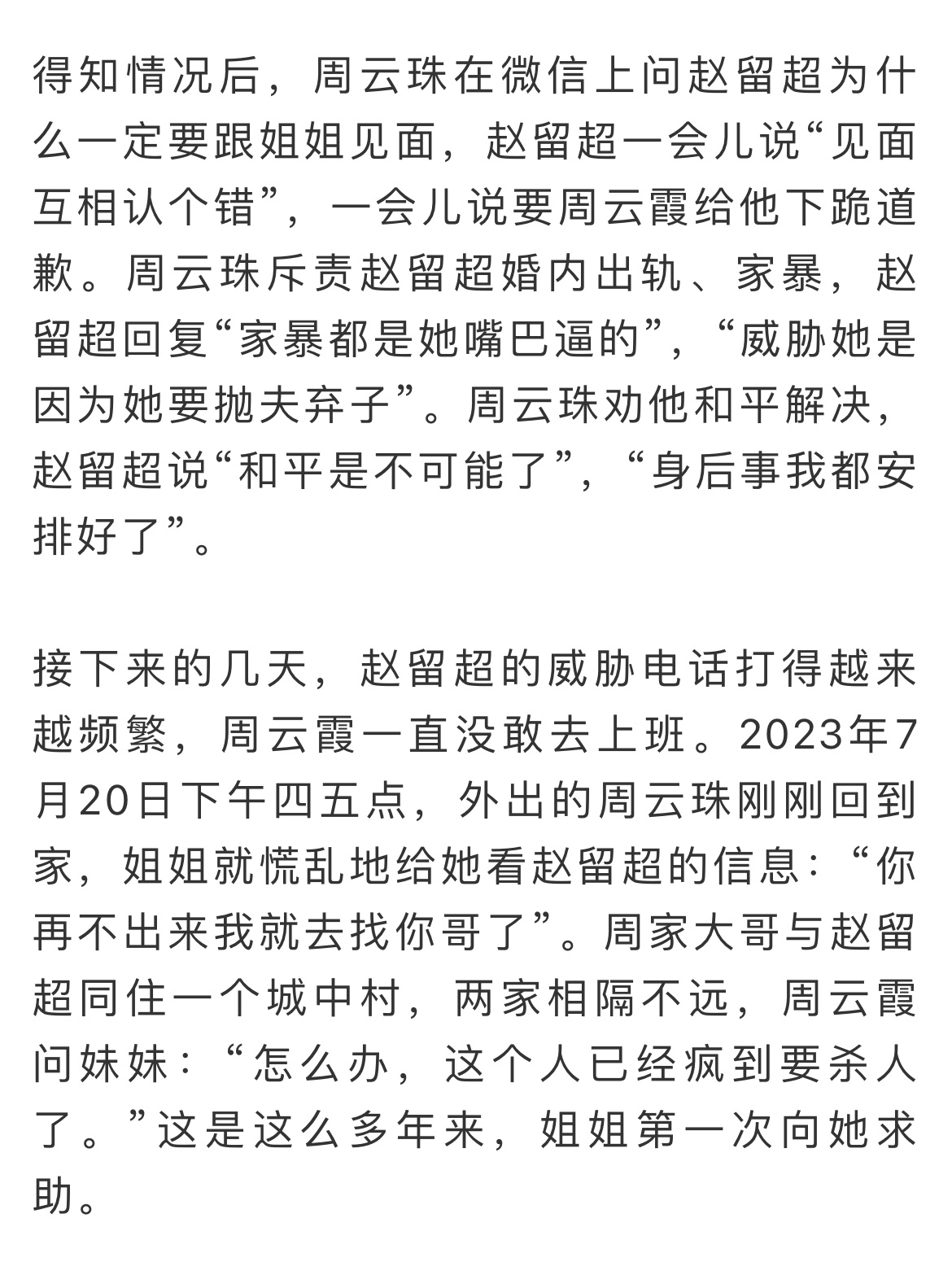 得知情况后，周云珠在微信上问赵留超为什么一定要跟姐姐见面，赵留超一会儿说“见面互相认个错”，一会儿说要周云霞给他下跪道歉。周云珠斥责赵留超婚内出轨、家暴，赵留超回复“家暴都是她嘴巴逼的”，“威胁她是因为她要抛夫弃子”。周云珠劝他和平解决，赵留超说“和平是不可能了”，“身后事我都安排好了”。

接下来的几天，赵留超的威胁电话打得越来越频繁，周云霞一直没敢去上班。2023年7月20日下午四五点，外出的周云珠刚刚回到家，姐姐就慌乱地给她看赵留超的信息：“你再不出来我就去找你哥了”。周家大哥与赵留超同住一个城中村，两家相隔不远，周云霞问妹妹：“怎么办，这个人已经疯到要杀人了。”这是这么多年来，姐姐第一次向她求助。